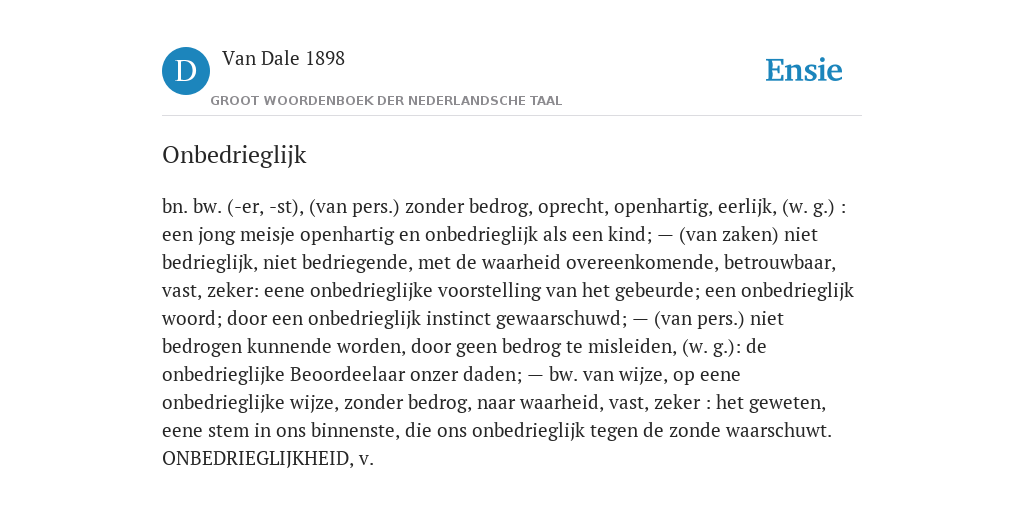 D Van Dale 1898
GROOT WOORDENBOEK DER NEDERLANDSCHE TAAL

Ensie

Onbedrieglijk

bn. bw. (-er, -st), (van pers.) zonder bedrog, oprecht, openhartig, eerlijk, (w. g.) : een jong meisje openhartig en onbedrieglijk als een kind; — (van zaken) niet bedrieglijk, niet bedriegende, met de waarheid overeenkomende, betrouwbaar, vast, zeker: eene onbedrieglijke voorstelling van het gebeurde; een onbedrieglijk woord; door een onbedrieglijk instinct gewaarschuwd; — (van pers.) niet bedrogen kunnende worden, door geen bedrog te misleiden, (w. g.): de onbedrieglijke Beoordeelaar onzer daden; — bw. van wijze, op eene onbedrieglijke wijze, zonder bedrog, naar waarheid, vast, zeker : het geweten, eene stem in ons binnenste, die ons onbedrieglijk tegen de zonde waarschuwt. ONBEDRIEGLIJKHEID, v.